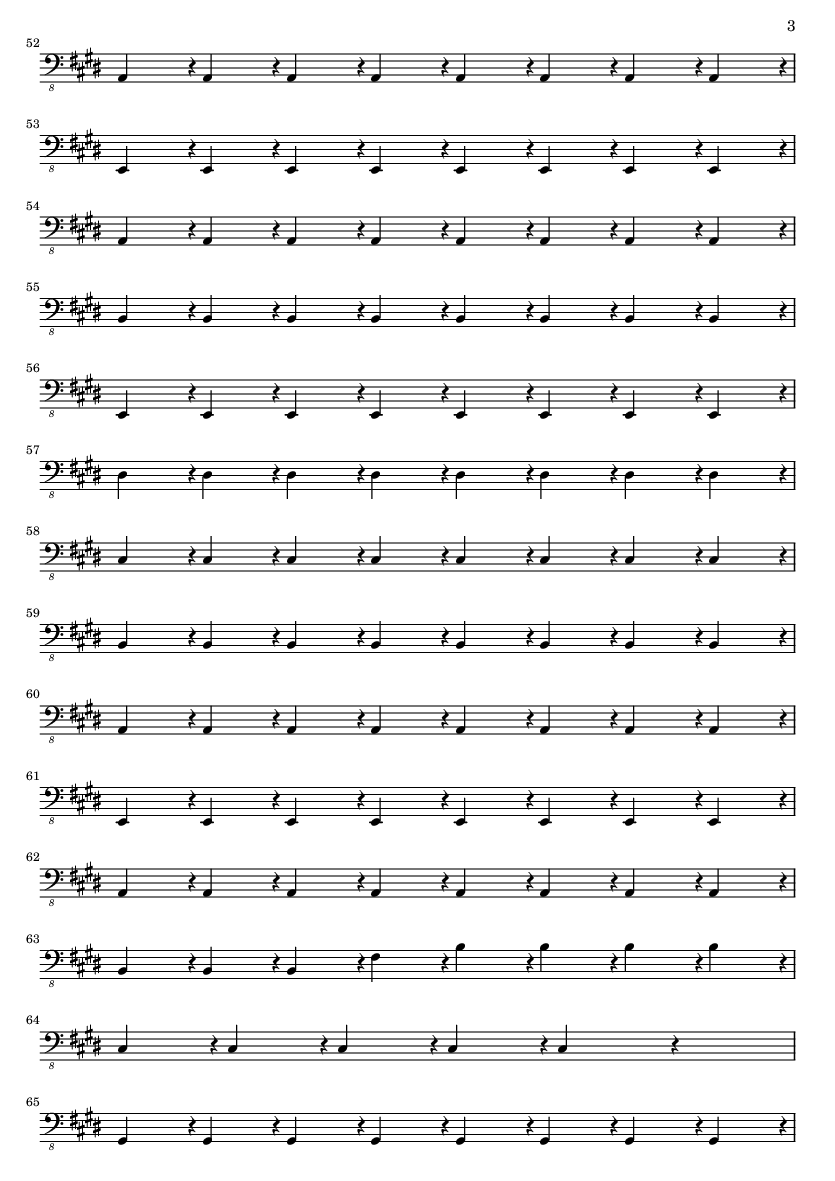 3

52

8

53

8

54

8

55

8

56

8

57

8

58

8

59

8

60

8

61

8

62

8

63

8

64

8

65

8